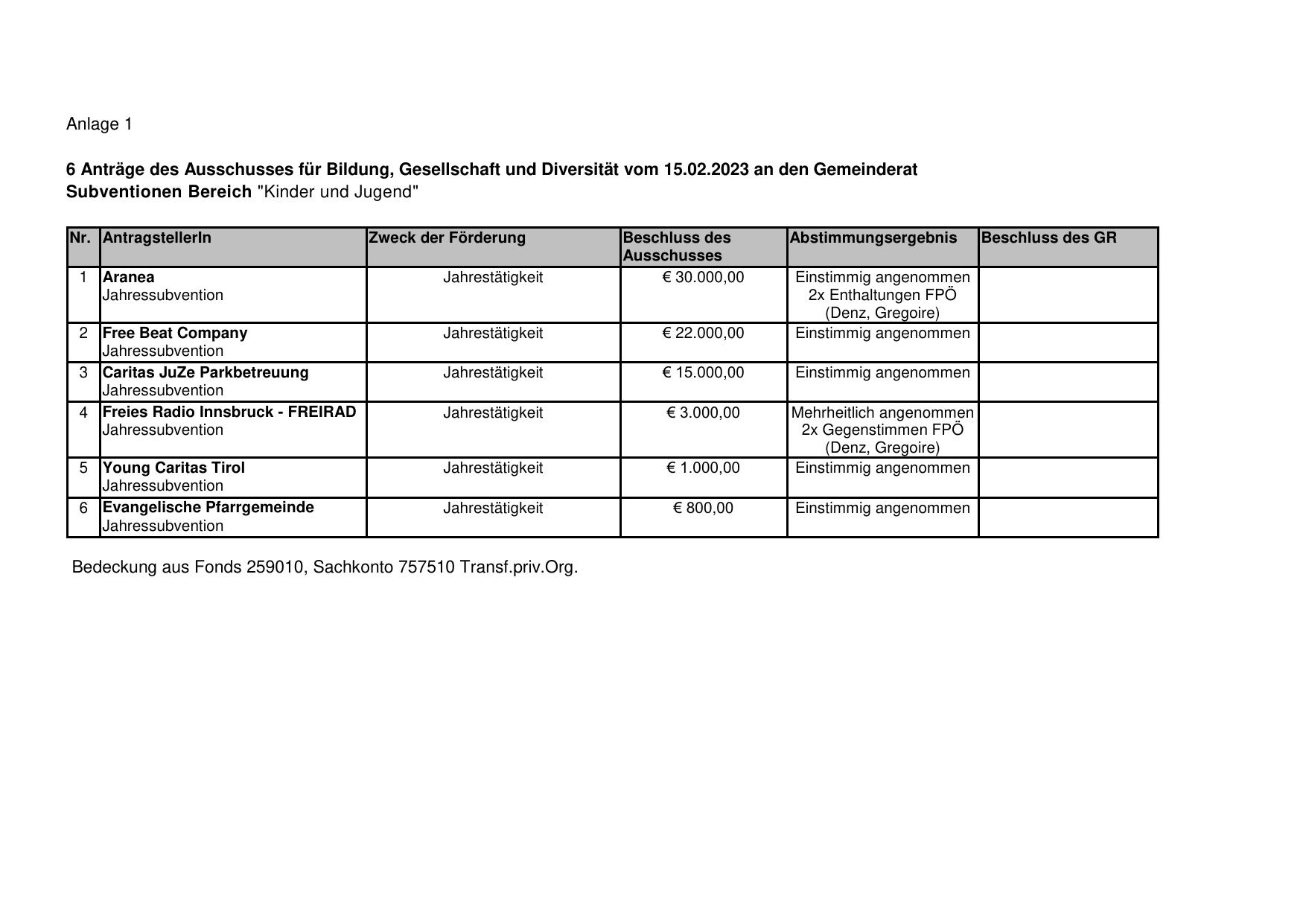 Anlage 1

6 Anträge des Ausschusses für Bildung, Gesellschaft und Diversität vom 15.02.2023 an den Gemeinderat
Subventionen Bereich "Kinder und Jugend"

| Nr. | AntragstellerIn | Zweck der Förderung | Beschluss des Ausschusses | Abstimmungsergebnis | Beschluss des GR |
|---|---|---|---|---|---|
| 1 | Aranea Jahressubvention | Jahrestätigkeit | € 30.000,00 | Einstimmig angenommen 2x Enthaltungen FPÖ (Denz, Gregoire) | |
| 2 | Free Beat Company Jahressubvention | Jahrestätigkeit | € 22.000,00 | Einstimmig angenommen | |
| 3 | Caritas JuZe Parkbetreuung Jahressubvention | Jahrestätigkeit | € 15.000,00 | Einstimmig angenommen | |
| 4 | Freies Radio Innsbruck - FREIRAD Jahressubvention | Jahrestätigkeit | € 3.000,00 | Mehrheitlich angenommen 2x Gegenstimmen FPÖ (Denz, Gregoire) | |
| 5 | Young Caritas Tirol Jahressubvention | Jahrestätigkeit | € 1.000,00 | Einstimmig angenommen | |
| 6 | Evangelische Pfarrgemeinde Jahressubvention | Jahrestätigkeit | € 800,00 | Einstimmig angenommen | |

Bedeckung aus Fonds 259010, Sachkonto 757510 Transf.priv.Org.